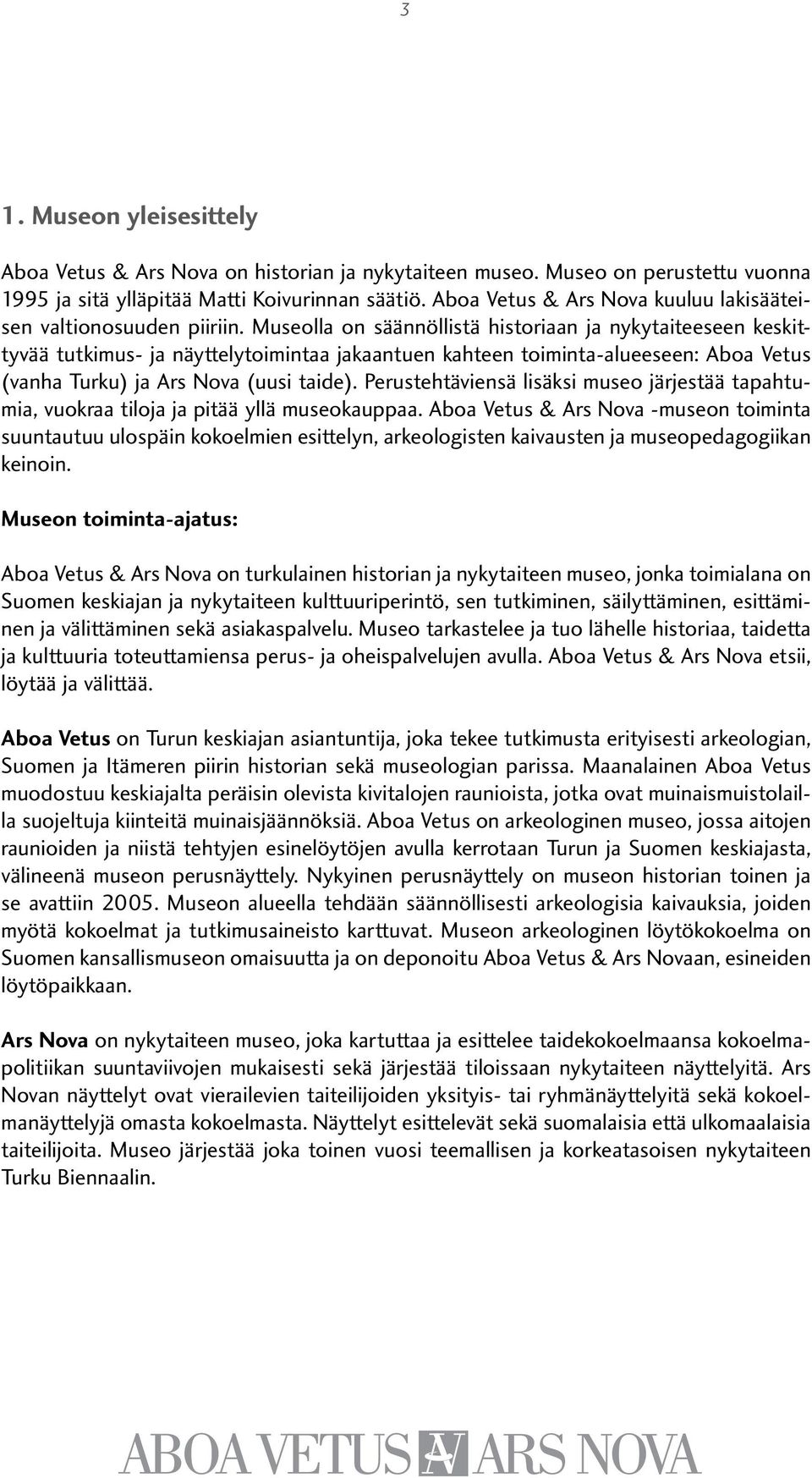 3

1. Museon yleisesittely

Aboa Vetus & Ars Nova on historian ja nykytaiteen museo. Museo on perustettu vuonna 1995 ja sitä ylläpitää Matti Koivurinnan säätiö. Aboa Vetus & Ars Nova kuuluu lakisääteisen valtionosuuden piiriin. Museolla on säännöllistä historiaan ja nykytaiteeseen keskittyvää tutkimus- ja näyttelytoimintaa jakaantuen kahteen toiminta-alueeseen: Aboa Vetus (vanha Turku) ja Ars Nova (uusi taide). Perustehtäviensä lisäksi museo järjestää tapahtumia, vuokraa tiloja ja pitää yllä museokauppaa. Aboa Vetus & Ars Nova -museon toiminta suuntautuu ulospäin kokoelmien esittelyn, arkeologisten kaivausten ja museopedagogiikan keinoin.

Museon toiminta-ajatus:

Aboa Vetus & Ars Nova on turkulainen historian ja nykytaiteen museo, jonka toimialana on Suomen keskiajan ja nykytaiteen kulttuuriperintö, sen tutkiminen, säilyttäminen, esittäminen ja välittäminen sekä asiakaspalvelu. Museo tarkastelee ja tuo lähelle historiaa, taidetta ja kulttuuria toteuttamiensa perus- ja oheispalvelujen avulla. Aboa Vetus & Ars Nova etsii, löytää ja välittää.

Aboa Vetus on Turun keskiajan asiantuntija, joka tekee tutkimusta erityisesti arkeologian, Suomen ja Itämeren piirin historian sekä museologian parissa. Maanalainen Aboa Vetus muodostuu keskiajalta peräisin olevista kivitalojen raunioista, jotka ovat muinaismuistolailla suojeltuja kiinteitä muinaisjäännöksiä. Aboa Vetus on arkeologinen museo, jossa aitojen raunioiden ja niistä tehtyjen esinelöytöjen avulla kerrotaan Turun ja Suomen keskiajasta, välineenä museon perusnäyttely. Nykyinen perusnäyttely on museon historian toinen ja se avattiin 2005. Museon alueella tehdään säännöllisesti arkeologisia kaivauksia, joiden myötä kokoelmat ja tutkimusaineisto karttuvat. Museon arkeologinen löytökokoelma on Suomen kansallismuseon omaisuutta ja on deponoitu Aboa Vetus & Ars Novaan, esineiden löytöpaikkaan.

Ars Nova on nykytaiteen museo, joka kartuttaa ja esittelee taidekokoelmaansa kokoelmapolitiikan suuntaviivojen mukaisesti sekä järjestää tiloissaan nykytaiteen näyttelyitä. Ars Novan näyttelyt ovat vierailevien taiteilijoiden yksityis- tai ryhmänäyttelyitä sekä kokoelmanäyttelyjä omasta kokoelmasta. Näyttelyt esittelevät sekä suomalaisia että ulkomaalaisia taiteilijoita. Museo järjestää joka toinen vuosi teemallisen ja korkeatasoisen nykytaiteen Turku Biennaalin.

ABOA VETUS ARS NOVA